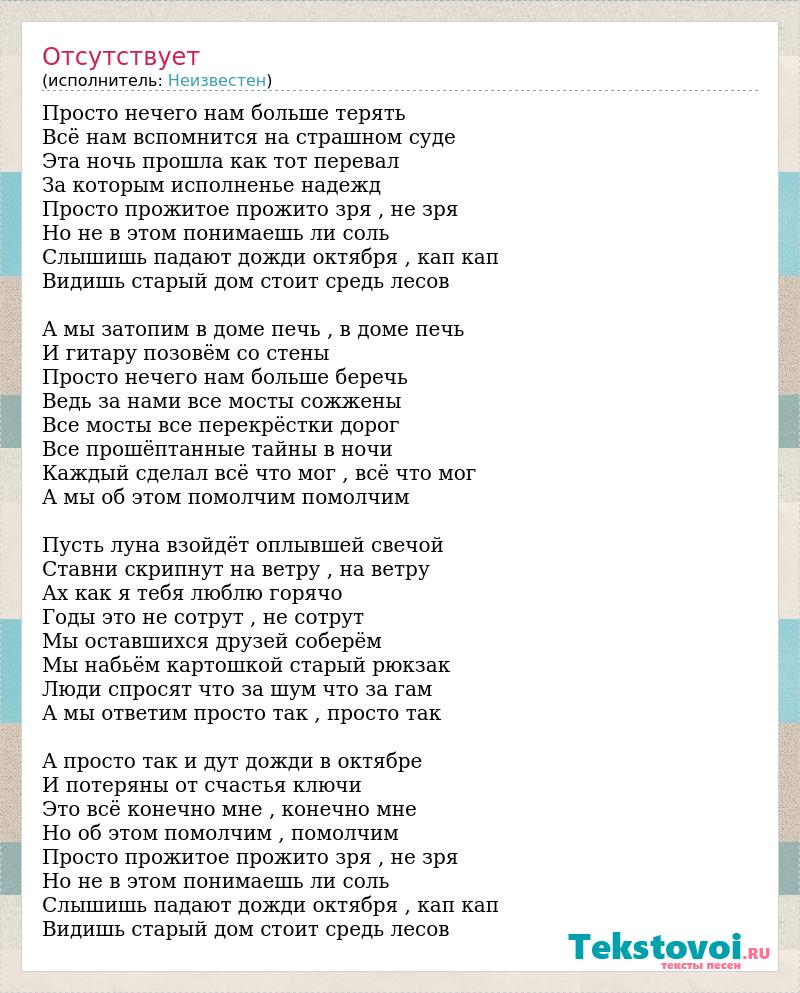 Отсутствует
(исполнитель: Неизвестен)

Просто нечего нам больше терять
Всё нам вспомнится на страшном суде
Эта ночь прошла как тот перевал
За которым исполненье надежд
Просто прожитое прожито зря , не зря
Но не в этом понимаешь ли соль
Слышишь падают дожди октября , кап кап
Видишь старый дом стоит средь лесов

А мы затопим в доме печь , в доме печь
И гитару позовём со стены
Просто нечего нам больше беречь
Ведь за нами все мосты сожжены
Все мосты все перекрёстки дорог
Все прошёптанные тайны в ночи
Каждый сделал всё что мог , всё что мог
А мы об этом помолчим помолчим

Пусть луна взойдёт оплывшей свечой
Ставни скрипнут на ветру , на ветру
Ах как я тебя люблю горячо
Годы это не сотрут , не сотрут
Мы оставшихся друзей соберём
Мы набьём картошкой старый рюкзак
Люди спросят что за шум что за гам
А мы ответим просто так , просто так

А просто так и дут дожди в октябре
И потеряны от счастья ключи
Это всё конечно мне , конечно мне
Но об этом помолчим , помолчим
Просто прожитое прожито зря , не зря
Но не в этом понимаешь ли соль
Слышишь падают дожди октября , кап кап
Видишь старый дом стоит средь лесов

Tekstovoi.RU
тексты песен